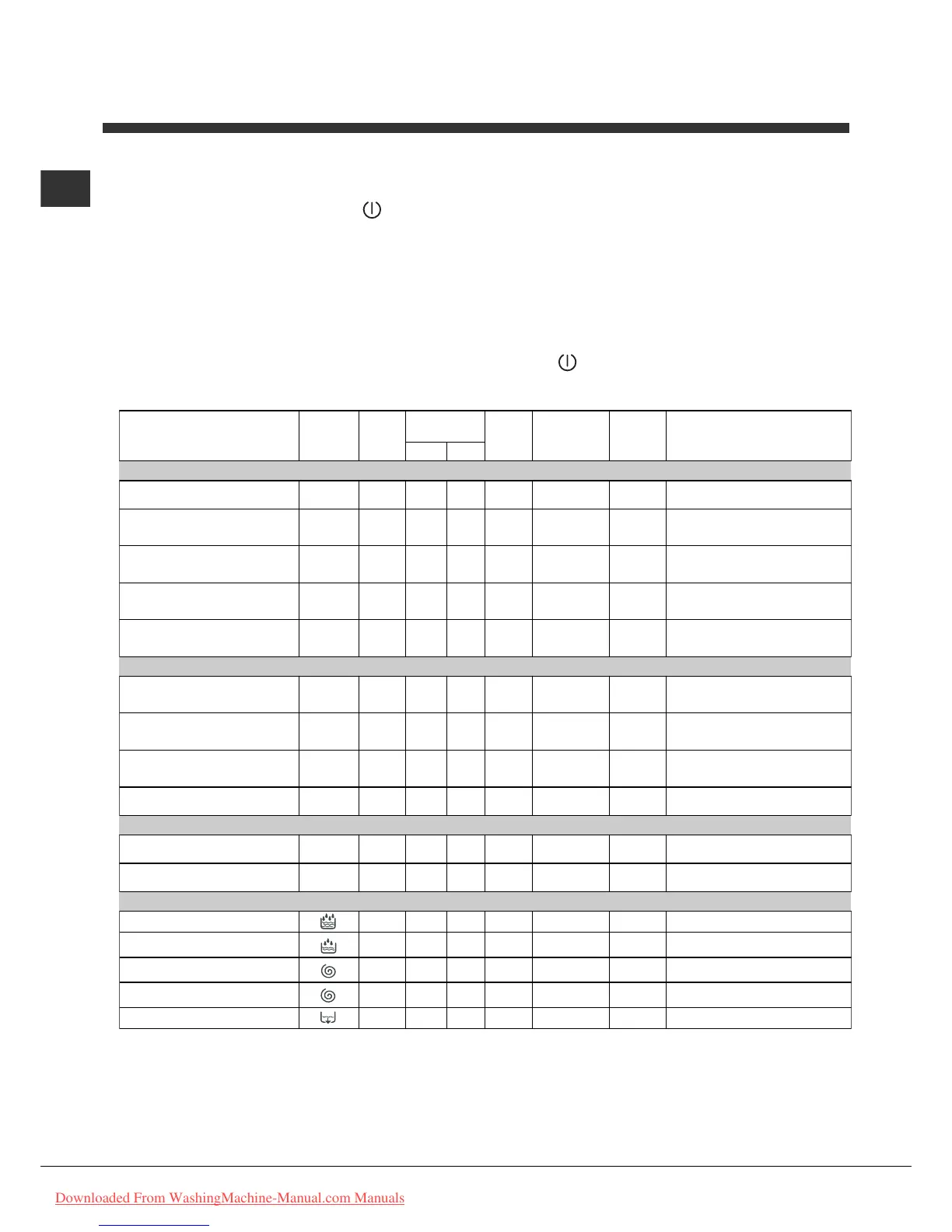 Downloaded From WashingMachine-Manual.com Manuals